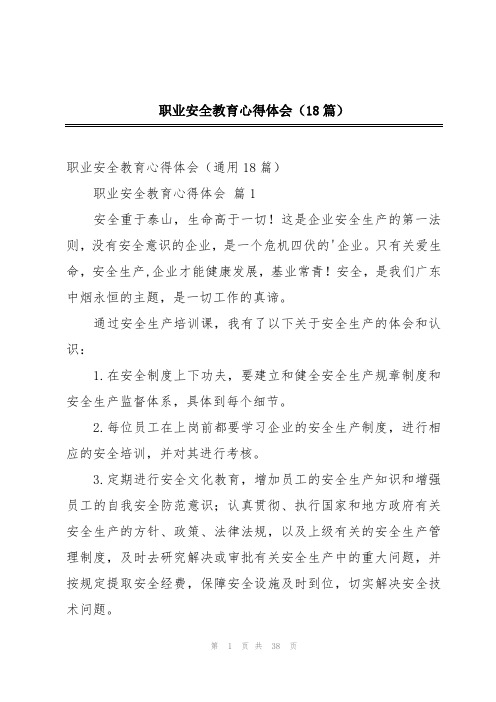 职业安全教育心得体会（18篇）

职业安全教育心得体会（通用18篇）

职业安全教育心得体会 篇1

安全重于泰山，生命高于一切！这是企业安全生产的第一法则，没有安全意识的企业，是一个危机四伏的'企业。只有关爱生命，安全生产,企业才能健康发展，基业常青！安全，是我们广东中烟永恒的主题，是一切工作的真谛。

通过安全生产培训课，我有了以下关于安全生产的体会和认识：

1.在安全制度上下功夫，要建立和健全安全生产规章制度和安全生产监督体系，具体到每个细节。

2.每位员工在上岗前都要学习企业的安全生产制度，进行相应的安全培训，并对其进行考核。

3.定期进行安全文化教育，增加员工的安全生产知识和增强员工的自我安全防范意识；认真贯彻、执行国家和地方政府有关安全生产的方针、政策、法律法规，以及上级有关的安全生产管理制度，及时去研究解决或审批有关安全生产中的重大问题，并按规定提取安全经费，保障安全设施及时到位，切实解决安全技术问题。

第 1 页 共 38 页